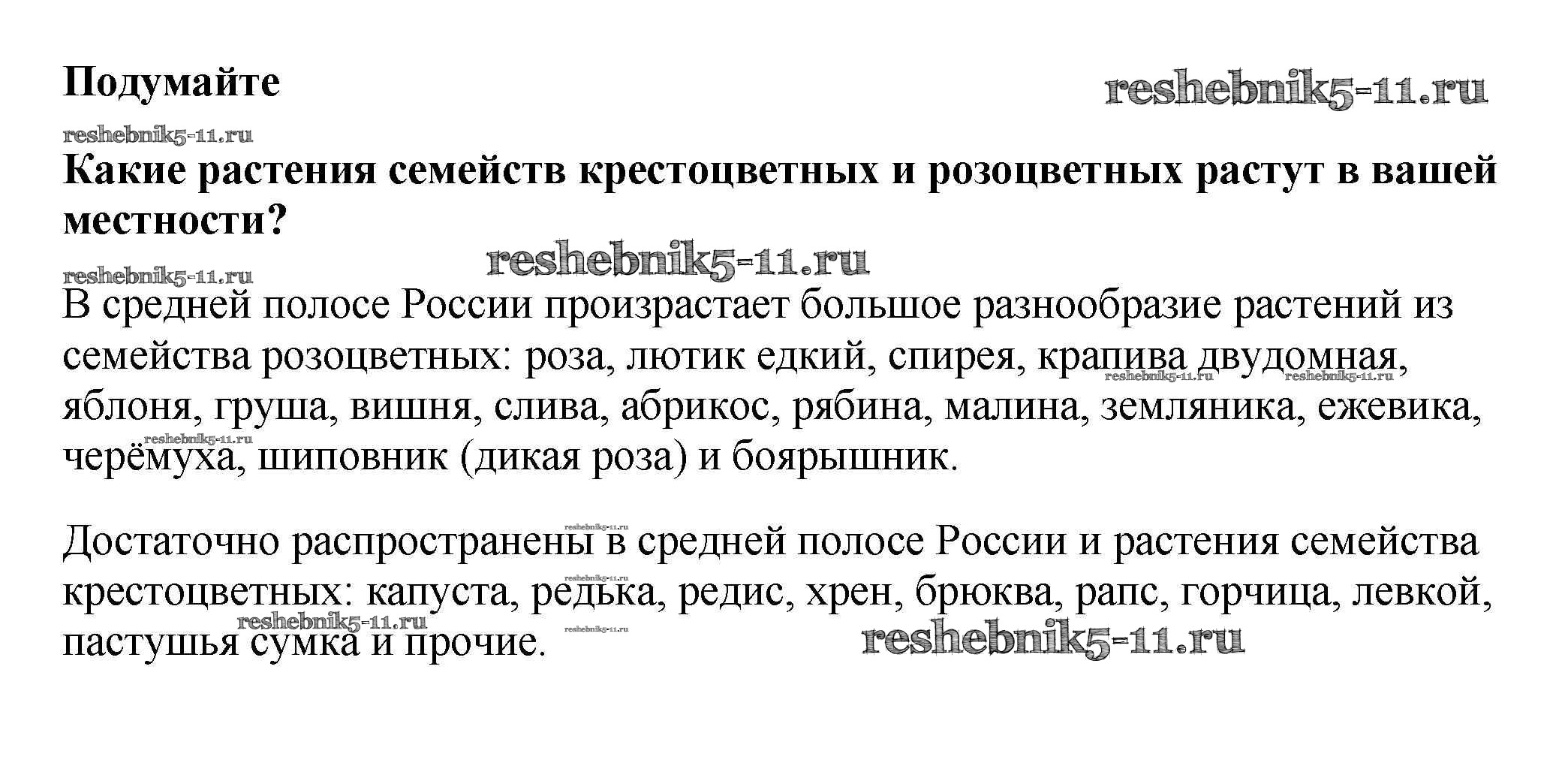 Подумайте

reshebnik5-11.ru

reshebnik5-11.ru

Какие растения семейств крестоцветных и розоцветных растут в вашей местности?

reshebnik5-11.ru

reshebnik5-11.ru

В средней полосе России произрастает большое разнообразие растений из семейства розоцветных: роза, лютик едкий, спирея, крапива двудомная, яблоня, груша, вишня, слива, абрикос, рябина, малина, земляника, ежевика, черёмуха, шиповник (дикая роза) и боярышник.

reshebnik5-11.ru reshebnik5-11.ru reshebnik5-11.ru

Достаточно распространены в средней полосе России и растения семейства крестоцветных: капуста, редька, редис, хрен, брюква, рапс, горчица, левкой, пастушья сумка и прочие.

reshebnik5-11.ru reshebnik5-11.ru reshebnik5-11.ru reshebnik5-11.ru reshebnik5-11.ru